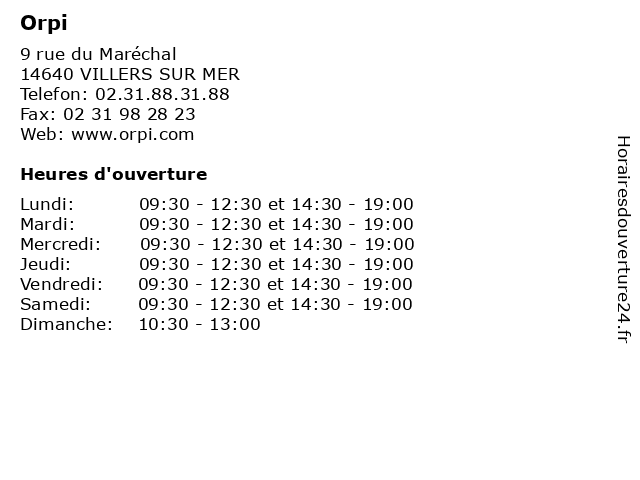 Orpi

9 rue du Maréchal
14640 VILLERS SUR MER
Telefon: 02.31.88.31.88
Fax: 02 31 98 28 23
Web: www.orpi.com

Heures d'ouverture

| | |
|---|---|
| Lundi: | 09:30 - 12:30 et 14:30 - 19:00 |
| Mardi: | 09:30 - 12:30 et 14:30 - 19:00 |
| Mercredi: | 09:30 - 12:30 et 14:30 - 19:00 |
| Jeudi: | 09:30 - 12:30 et 14:30 - 19:00 |
| Vendredi: | 09:30 - 12:30 et 14:30 - 19:00 |
| Samedi: | 09:30 - 12:30 et 14:30 - 19:00 |
| Dimanche: | 10:30 - 13:00 |

Horairesdouverture24.fr